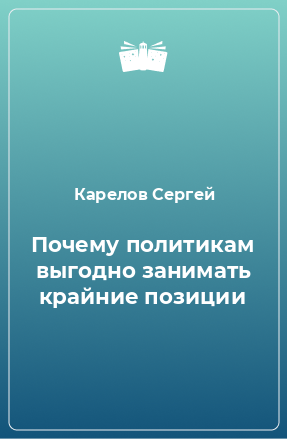 Карелов Сергей

Почему политикам выгодно занимать крайние позиции